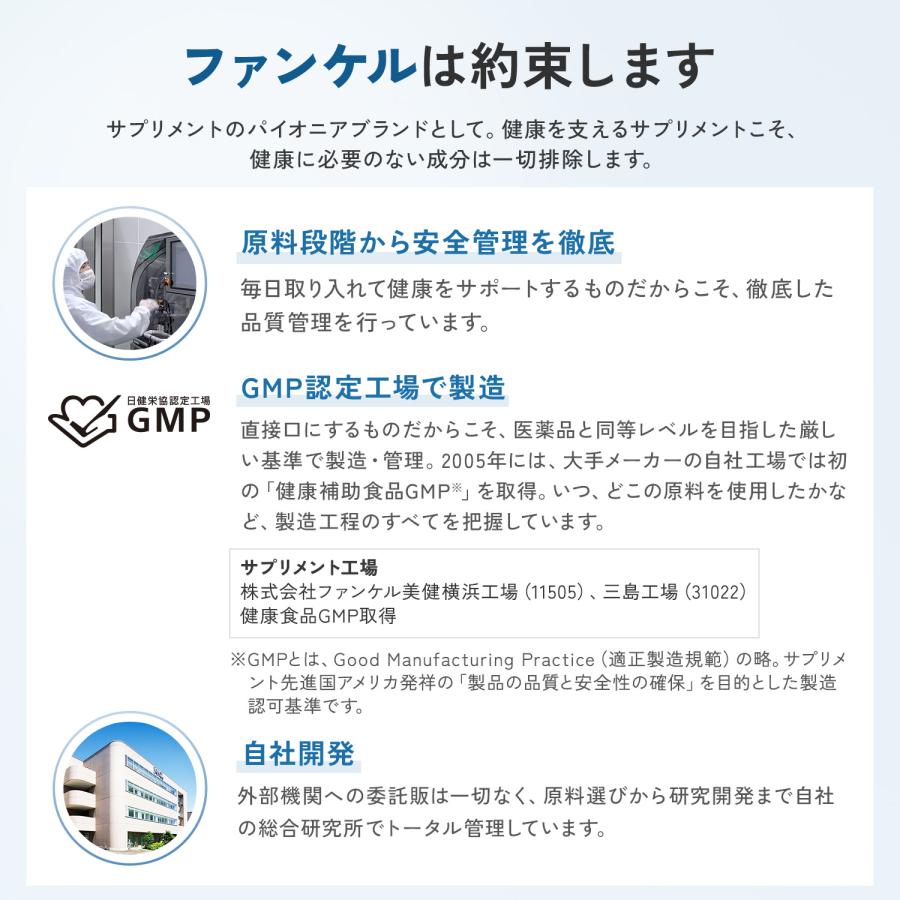 ファンケルは約束します

サプリメントのパイオニアブランドとして。健康を支えるサプリメントこそ、健康に必要のない成分は一切排除します。

原料段階から安全管理を徹底

毎日取り入れて健康をサポートするものだからこそ、徹底した品質管理を行っています。

日健栄協認定工場 GMP

GMP認定工場で製造

直接口にするものだからこそ、医薬品と同等レベルを目指した厳しい基準で製造・管理。2005年には、大手メーカーの自社工場では初の「健康補助食品GMP※」を取得。いつ、どこの原料を使用したかなど、製造工程のすべてを把握しています。

サプリメント工場
株式会社ファンケル美健横浜工場（11505）、三島工場（31022）
健康食品GMP取得

※GMPとは、Good Manufacturing Practice（適正製造規範）の略。サプリメント先進国アメリカ発祥の「製品の品質と安全性の確保」を目的とした製造認可基準です。

自社開発

外部機関への委託販は一切なく、原料選びから研究開発まで自社の総合研究所でトータル管理しています。